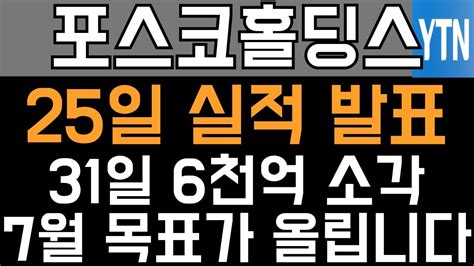 포스코홀딩스

YTN

25일 실적 발표

31일 6천억 소각

7월 목표가 올립니다